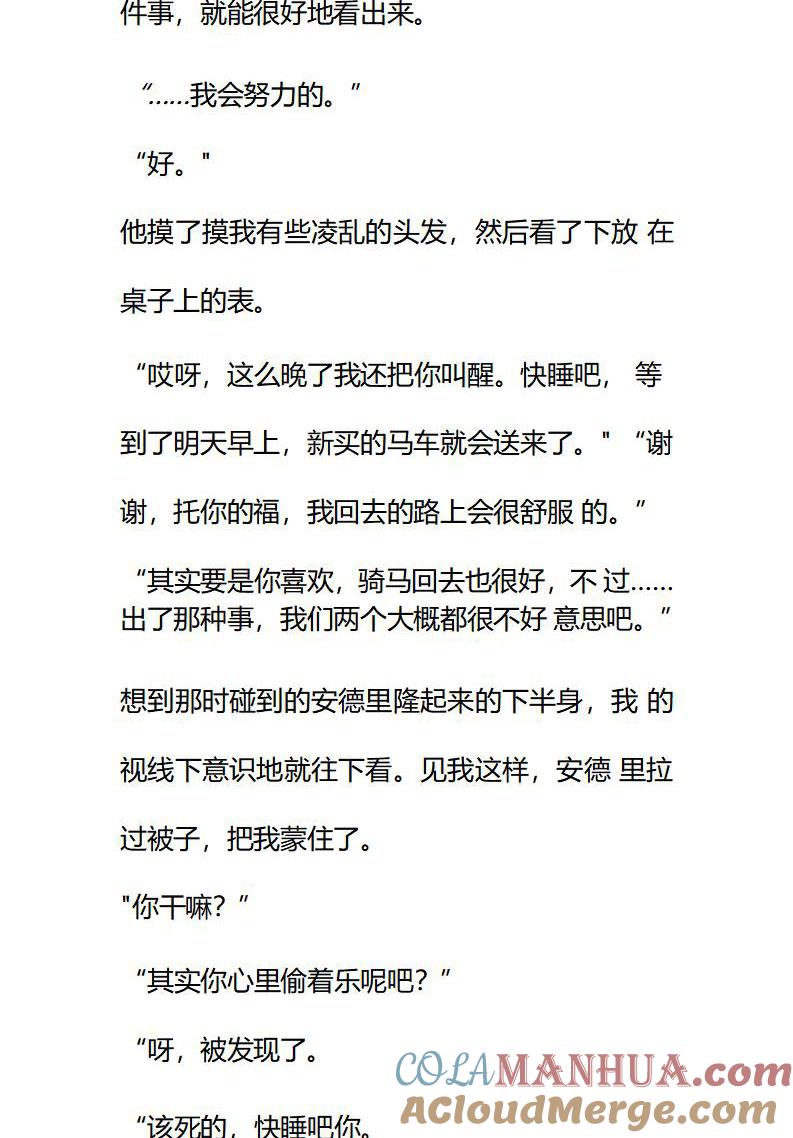 件事，就能很好地看出来。

“……我会努力的。”

“好。"

他摸了摸我有些凌乱的头发，然后看了下放 在桌子上的表。

“哎呀，这么晚了我还把你叫醒。快睡吧， 等到了明天早上，新买的马车就会送来了。" “谢谢，托你的福，我回去的路上会很舒服 的。”

“其实要是你喜欢，骑马回去也很好，不 过……出了那种事，我们两个大概都很不好 意思吧。”

想到那时碰到的安德里隆起来的下半身，我 的视线下意识地就往下看。见我这样，安德 里拉过被子，把我蒙住了。

"你干嘛？”

“其实你心里偷着乐呢吧？”

“呀，被发现了。

“该死的，快睡吧你。

COLAMANHUA.com
ACloudMerge.com